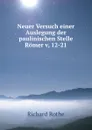 Neuer Versuch einer Auslegung der paulinischen Stelle Römer v, 12-21

Richard Rothe